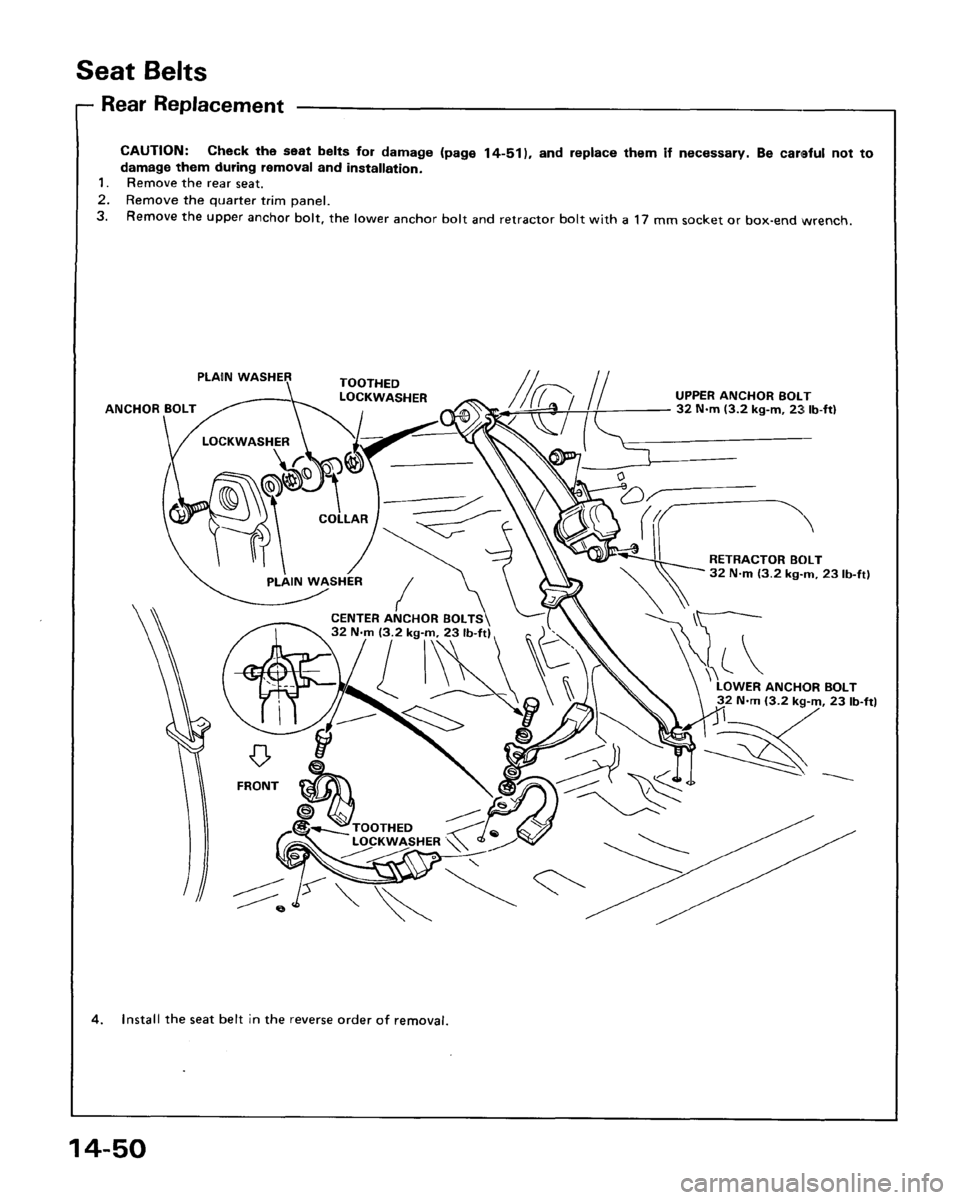 Seat Belts

Rear Replacement

CAUTION: Check the seat belts for damage (page 14-51), and replace them if necessary. Be careful not to damage them during removal and installation.

1. Remove the rear seat.
2. Remove the quarter trim panel.
3. Remove the upper anchor bolt, the lower anchor bolt and retractor bolt with a 17 mm socket or box-end wrench.

PLAIN WASHER

TOOTHED LOCKWASHER

ANCHOR BOLT

LOCKWASHER

COLLAR

PLAIN WASHER

UPPER ANCHOR BOLT 32 N·m (3.2 kg-m, 23 lb-ft)

RETRACTOR BOLT 32 N·m (3.2 kg-m, 23 lb-ft)

CENTER ANCHOR BOLTS 32 N·m (3.2 kg-m, 23 lb-ft)

LOWER ANCHOR BOLT 32 N·m (3.2 kg-m, 23 lb-ft)

FRONT

TOOTHED LOCKWASHER

4. Install the seat belt in the reverse order of removal.

14-50

carmanualsonline.info